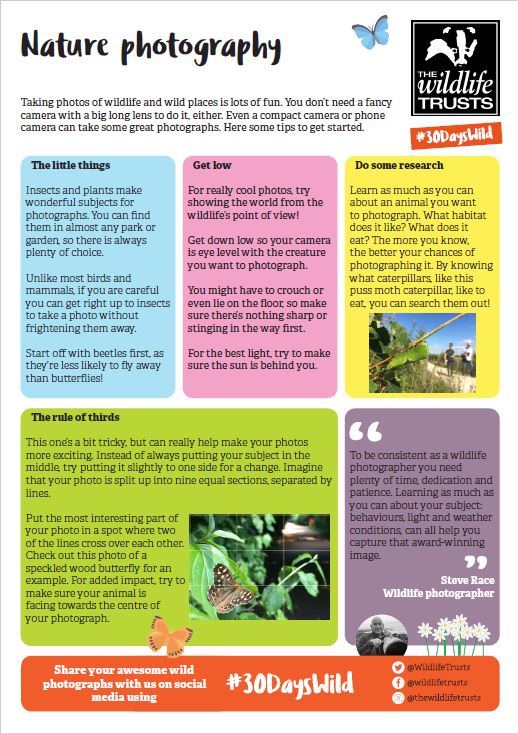 Nature photography

THE wildlife TRUSTS

#30DaysWild

Taking photos of wildlife and wild places is lots of fun. You don't need a fancy camera with a big long lens to do it, either. Even a compact camera or phone camera can take some great photographs. Here some tips to get started.

The little things

Insects and plants make wonderful subjects for photographs. You can find them in almost any park or garden, so there is always plenty of choice.

Unlike most birds and mammals, if you are careful you can get right up to insects to take a photo without frightening them away.

Start off with beetles first, as they're less likely to fly away than butterflies!

Get low

For really cool photos, try showing the world from the wildlife's point of view!

Get down low so your camera is eye level with the creature you want to photograph.

You might have to crouch or even lie on the floor, so make sure there's nothing sharp or stinging in the way first.

For the best light, try to make sure the sun is behind you.

Do some research

Learn as much as you can about an animal you want to photograph. What habitat does it like? What does it eat? The more you know, the better your chances of photographing it. By knowing what caterpillars, like this puss moth caterpillar, like to eat, you can search them out!

The rule of thirds

This one's a bit tricky, but can really help make your photos more exciting. Instead of always putting your subject in the middle, try putting it slightly to one side for a change. Imagine that your photo is split up into nine equal sections, separated by lines.

Put the most interesting part of your photo in a spot where two of the lines cross over each other. Check out this photo of a speckled wood butterfly for an example. For added impact, try to make sure your animal is facing towards the centre of your photograph.

To be consistent as a wildlife photographer you need plenty of time, dedication and patience. Learning as much as you can about your subject: behaviours, light and weather conditions, can all help you capture that award-winning image.

Steve Race
Wildlife photographer

Share your awesome wild photographs with us on social media using

#30DaysWild

@WildlifeTrusts
@wildlifetrusts
@thewildlifetrusts